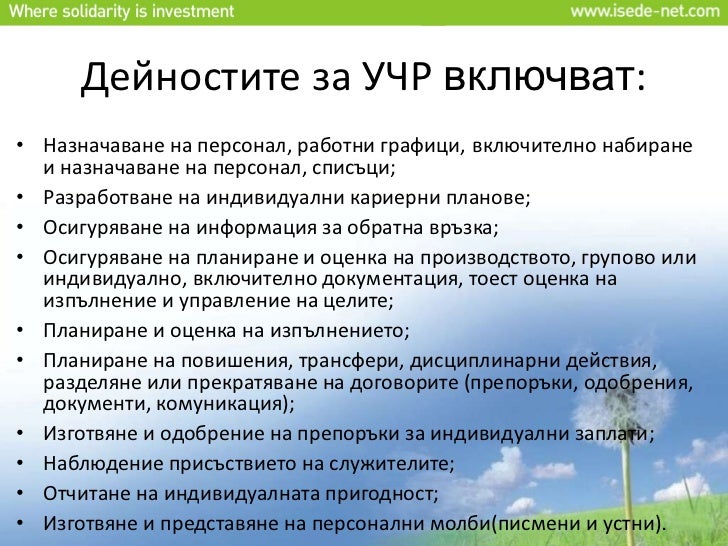 Where solidarity is investment
www.isede-net.com

Дейностите за УЧР включват:

• Назначаване на персонал, работни графици, включително набиране и назначаване на персонал, списъци;
• Разработване на индивидуални кариерни планове;
• Осигуряване на информация за обратна връзка;
• Осигуряване на планиране и оценка на производството, групово или индивидуално, включително документация, тоест оценка на изпълнение и управление на целите;
• Планиране и оценка на изпълнението;
• Планиране на повишения, трансфери, дисциплинарни действия, разделяне или прекратяване на договорите (препоръки, одобрения, документи, комуникация);
• Изготвяне и одобрение на препоръки за индивидуални заплати;
• Наблюдение присъствието на служителите;
• Отчитане на индивидуалната пригодност;
• Изготвяне и представяне на персонални молби(писмени и устни).